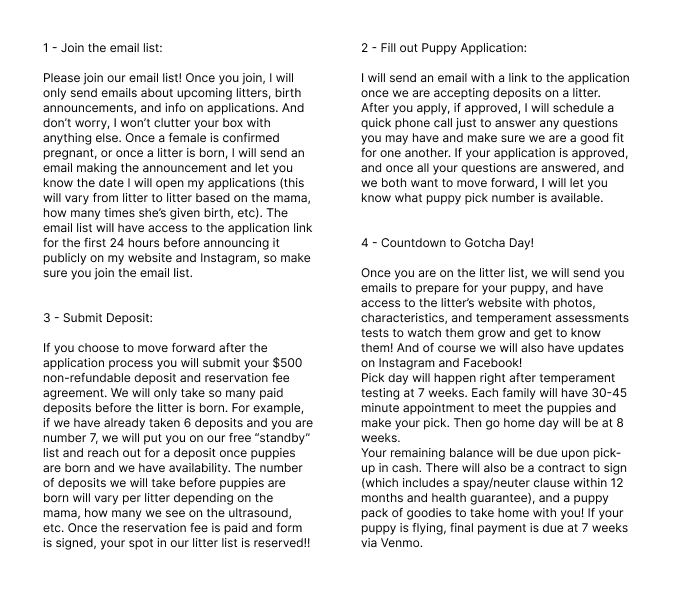 1 - Join the email list:

Please join our email list! Once you join, I will only send emails about upcoming litters, birth announcements, and info on applications. And don't worry, I won't clutter your box with anything else. Once a female is confirmed pregnant, or once a litter is born, I will send an email making the announcement and let you know the date I will open my applications (this will vary from litter to litter based on the mama, how many times she's given birth, etc). The email list will have access to the application link for the first 24 hours before announcing it publicly on my website and Instagram, so make sure you join the email list.

3 - Submit Deposit:

If you choose to move forward after the application process you will submit your $500 non-refundable deposit and reservation fee agreement. We will only take so many paid deposits before the litter is born. For example, if we have already taken 6 deposits and you are number 7, we will put you on our free "standby" list and reach out for a deposit once puppies are born and we have availability. The number of deposits we will take before puppies are born will vary per litter depending on the mama, how many we see on the ultrasound, etc. Once the reservation fee is paid and form is signed, your spot in our litter list is reserved!!

2 - Fill out Puppy Application:

I will send an email with a link to the application once we are accepting deposits on a litter. After you apply, if approved, I will schedule a quick phone call just to answer any questions you may have and make sure we are a good fit for one another. If your application is approved, and once all your questions are answered, and we both want to move forward, I will let you know what puppy pick number is available.

4 - Countdown to Gotcha Day!

Once you are on the litter list, we will send you emails to prepare for your puppy, and have access to the litter's website with photos, characteristics, and temperament assessments tests to watch them grow and get to know them! And of course we will also have updates on Instagram and Facebook!
Pick day will happen right after temperament testing at 7 weeks. Each family will have 30-45 minute appointment to meet the puppies and make your pick. Then go home day will be at 8 weeks.
Your remaining balance will be due upon pick-up in cash. There will also be a contract to sign (which includes a spay/neuter clause within 12 months and health guarantee), and a puppy pack of goodies to take home with you! If your puppy is flying, final payment is due at 7 weeks via Venmo.